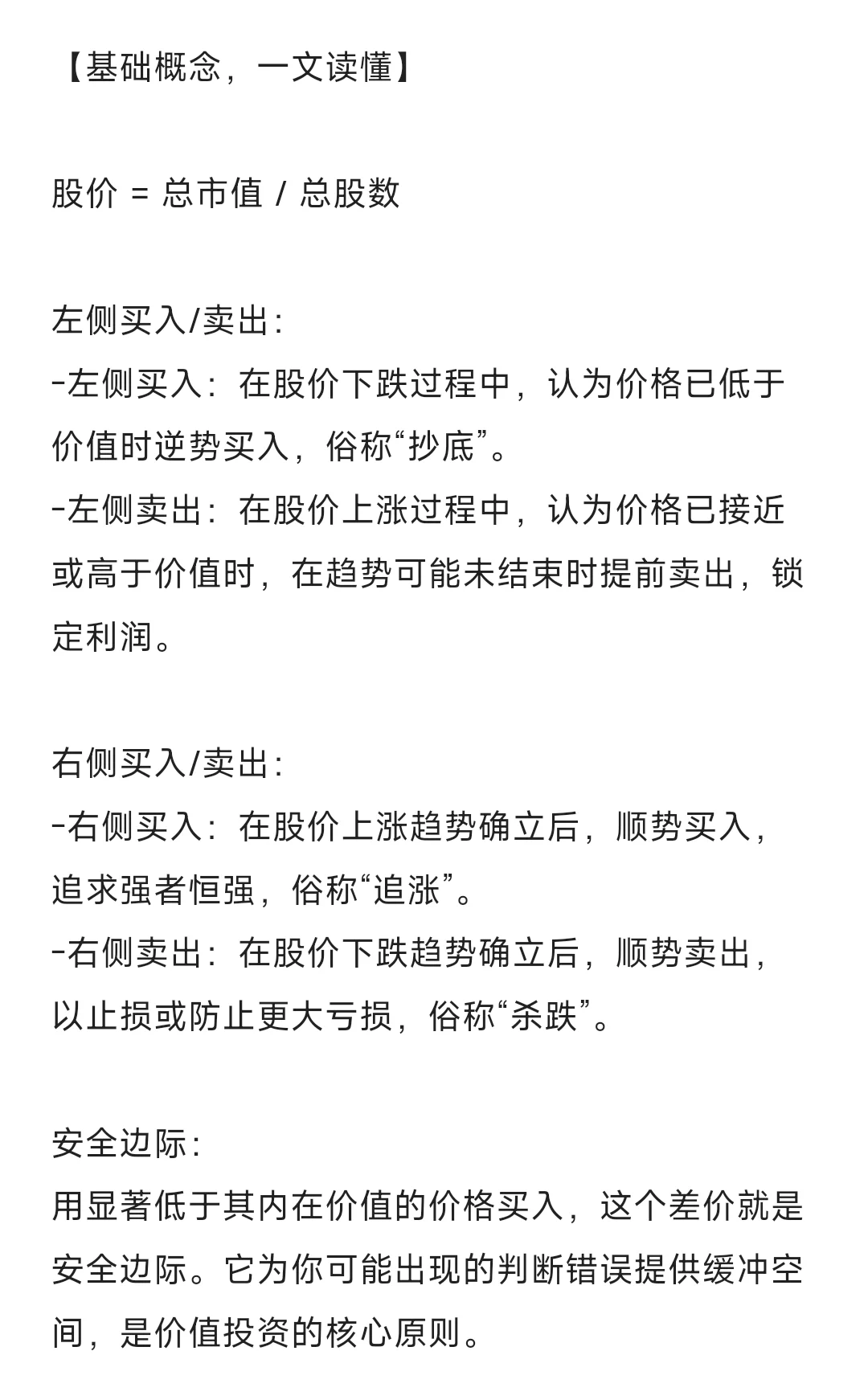 【基础概念，一文读懂】

股价 = 总市值 / 总股数

左侧买入/卖出：
-左侧买入：在股价下跌过程中，认为价格已低于价值时逆势买入，俗称“抄底”。
-左侧卖出：在股价上涨过程中，认为价格已接近或高于价值时，在趋势可能未结束时提前卖出，锁定利润。

右侧买入/卖出：
-右侧买入：在股价上涨趋势确立后，顺势买入，追求强者恒强，俗称“追涨”。
-右侧卖出：在股价下跌趋势确立后，顺势卖出，以止损或防止更大亏损，俗称“杀跌”。

安全边际：
用显著低于其内在价值的价格买入，这个差价就是安全边际。它为你可能出现的判断错误提供缓冲空间，是价值投资的核心原则。